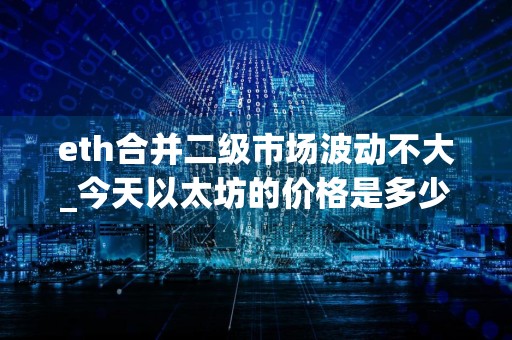 eth合并二级市场波动不大_今天以太坊的价格是多少